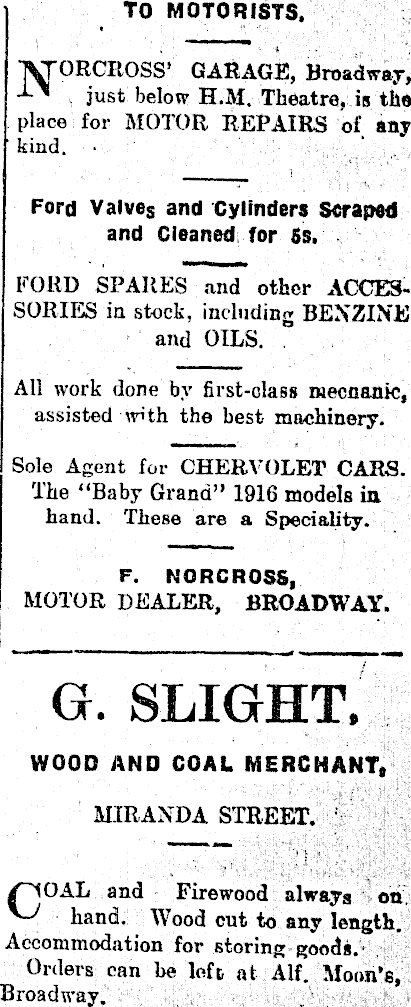 TO MOTORISTS.

NORCROSS' GARAGE, Broadway, just below H.M. Theatre, is the place for MOTOR REPAIRS of any kind.

Ford Valves and Cylinders Scraped and Cleaned for 5s.

FORD SPARES and other ACCESSORIES in stock, including BENZINE and OILS.

All work done by first-class mecnanic, assisted with the best machinery.

Sole Agent for CHERVOLET CARS. The "Baby Grand" 1916 models in hand. These are a Speciality.

F. NORCROSS,
MOTOR DEALER, BROADWAY.

G. SLIGHT,

WOOD AND COAL MERCHANT,

MIRANDA STREET.

COAL and Firewood always on hand. Wood cut to any length. Accommodation for storing goods.
Orders can be left at Alf. Moon's, Broadway.